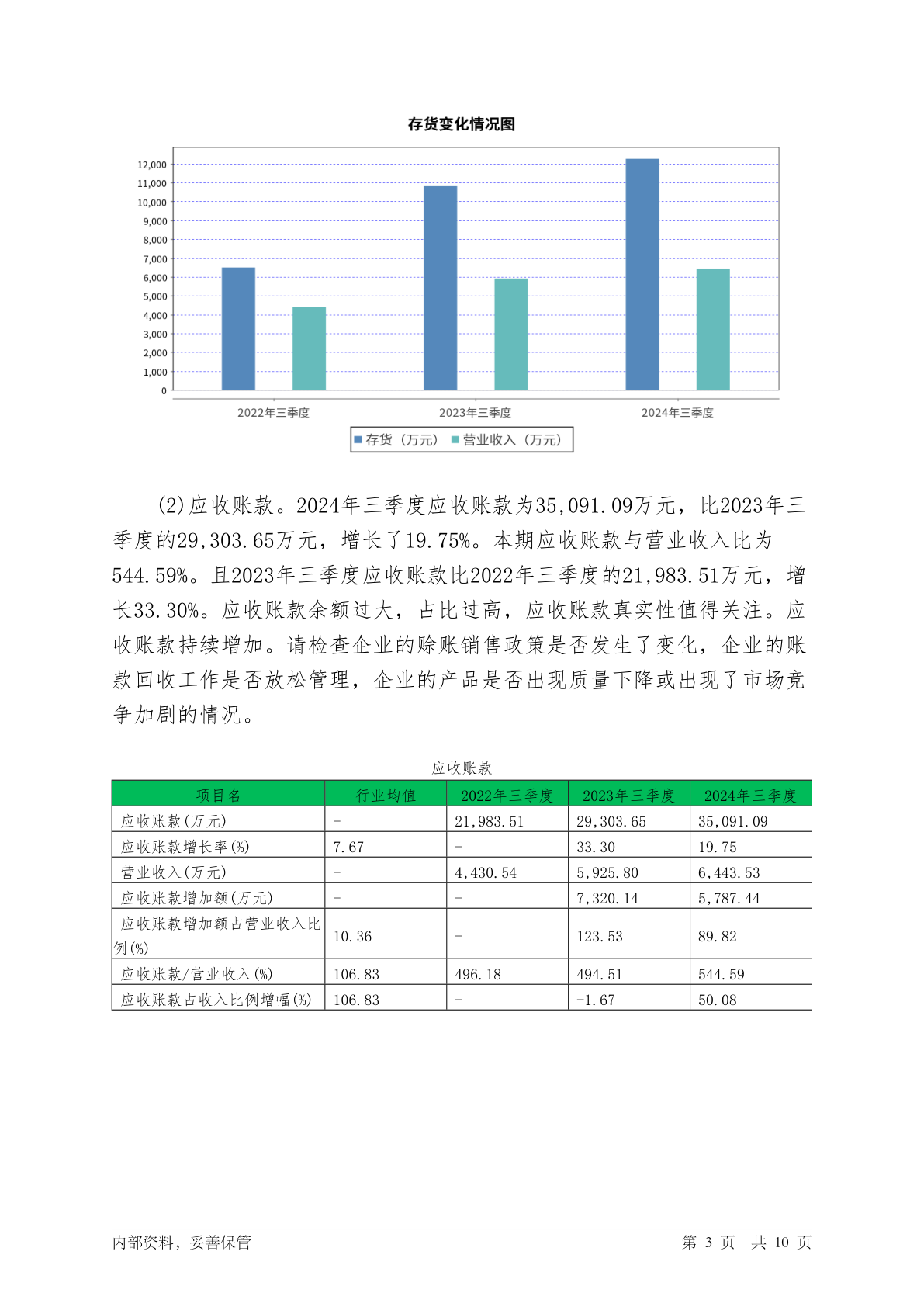 存货变化情况图

12,000
11,000
10,000
9,000
8,000
7,000
6,000
5,000
4,000
3,000
2,000
1,000
0

2022年三季度　2023年三季度　2024年三季度

存货（万元）　营业收入（万元）

(2)应收账款。2024年三季度应收账款为35,091.09万元，比2023年三季度的29,303.65万元，增长了19.75%。本期应收账款与营业收入比为544.59%。且2023年三季度应收账款比2022年三季度的21,983.51万元，增长33.30%。应收账款余额过大，占比过高，应收账款真实性值得关注。应收账款持续增加。请检查企业的赊账销售政策是否发生了变化，企业的账款回收工作是否放松管理，企业的产品是否出现质量下降或出现了市场竞争加剧的情况。

应收账款

| 项目名 | 行业均值 | 2022年三季度 | 2023年三季度 | 2024年三季度 |
|---|---|---|---|---|
| 应收账款(万元) | - | 21,983.51 | 29,303.65 | 35,091.09 |
| 应收账款增长率(%) | 7.67 | - | 33.30 | 19.75 |
| 营业收入(万元) | - | 4,430.54 | 5,925.80 | 6,443.53 |
| 应收账款增加额(万元) | - | - | 7,320.14 | 5,787.44 |
| 应收账款增加额占营业收入比例(%) | 10.36 | - | 123.53 | 89.82 |
| 应收账款/营业收入(%) | 106.83 | 496.18 | 494.51 | 544.59 |
| 应收账款占收入比例增幅(%) | 106.83 | - | -1.67 | 50.08 |

内部资料，妥善保管　　第 3 页　共 10 页